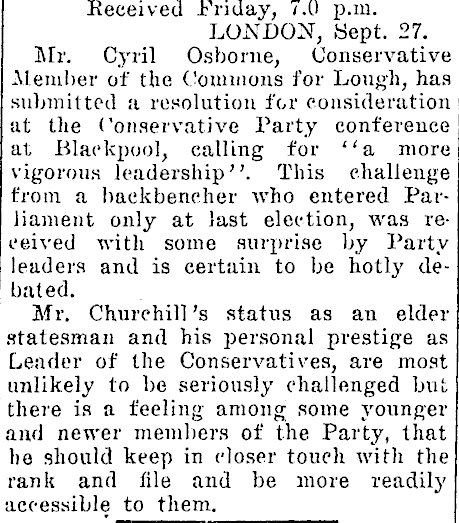 Received Friday, 7.0 p.m.
LONDON, Sept. 27.

Mr. Cyril Osborne, Conservative Member of the Commons for Lough, has submitted a resolution for consideration at the Conservative Party conference at Blackpool, calling for "a more vigorous leadership". This challenge from a backbencher who entered Parliament only at last election, was received with some surprise by Party leaders and is certain to be hotly debated.

Mr. Churchill's status as an elder statesman and his personal prestige as Leader of the Conservatives, are most unlikely to be seriously challenged but there is a feeling among some younger and newer members of the Party, that he should keep in closer touch with the rank and file and be more readily accessible to them.